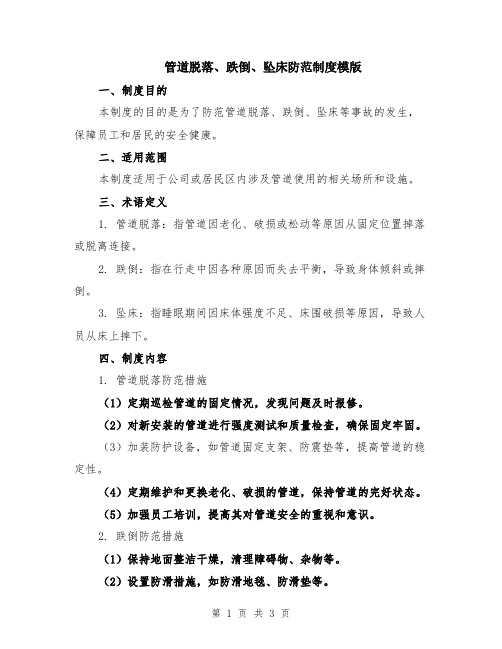 管道脱落、跌倒、坠床防范制度模版

一、制度目的

本制度的目的是为了防范管道脱落、跌倒、坠床等事故的发生，保障员工和居民的安全健康。

二、适用范围

本制度适用于公司或居民区内涉及管道使用的相关场所和设施。

三、术语定义

1. 管道脱落：指管道因老化、破损或松动等原因从固定位置掉落或脱离连接。

2. 跌倒：指在行走中因各种原因而失去平衡，导致身体倾斜或摔倒。

3. 坠床：指睡眠期间因床体强度不足、床围破损等原因，导致人员从床上摔下。

四、制度内容

1. 管道脱落防范措施

（1）定期巡检管道的固定情况，发现问题及时报修。

（2）对新安装的管道进行强度测试和质量检查，确保固定牢固。

（3）加装防护设备，如管道固定支架、防震垫等，提高管道的稳定性。

（4）定期维护和更换老化、破损的管道，保持管道的完好状态。

（5）加强员工培训，提高其对管道安全的重视和意识。

2. 跌倒防范措施

（1）保持地面整洁干燥，清理障碍物、杂物等。

（2）设置防滑措施，如防滑地毯、防滑垫等。

第 1 页 共 3 页